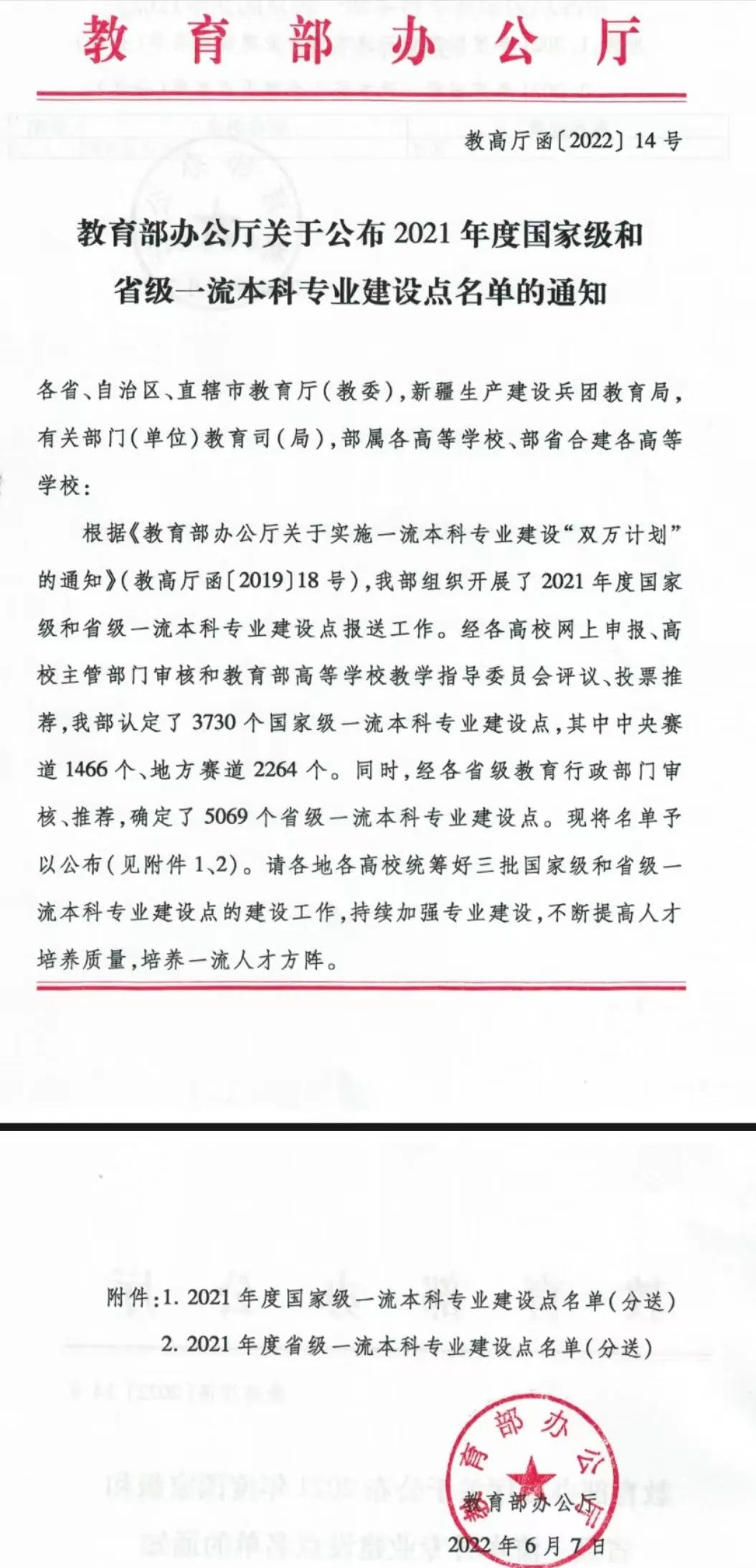 教育部办公厅

教高厅函〔2022〕14号

教育部办公厅关于公布2021年度国家级和省级一流本科专业建设点名单的通知

各省、自治区、直辖市教育厅（教委），新疆生产建设兵团教育局，有关部门（单位）教育司（局），部属各高等学校、部省合建各高等学校：

根据《教育部办公厅关于实施一流本科专业建设“双万计划”的通知》（教高厅函〔2019〕18号），我部组织开展了2021年度国家级和省级一流本科专业建设点报送工作。经各高校网上申报、高校主管部门审核和教育部高等学校教学指导委员会评议、投票推荐，我部认定了3730个国家级一流本科专业建设点，其中中央赛道1466个、地方赛道2264个。同时，经各省级教育行政部门审核、推荐，确定了5069个省级一流本科专业建设点。现将名单予以公布（见附件1、2）。请各地各高校统筹好三批国家级和省级一流本科专业建设点的建设工作，持续加强专业建设，不断提高人才培养质量，培养一流人才方阵。

附件：1. 2021年度国家级一流本科专业建设点名单（分送）
2. 2021年度省级一流本科专业建设点名单（分送）

教育部办公厅

教育部办公厅
2022年6月7日